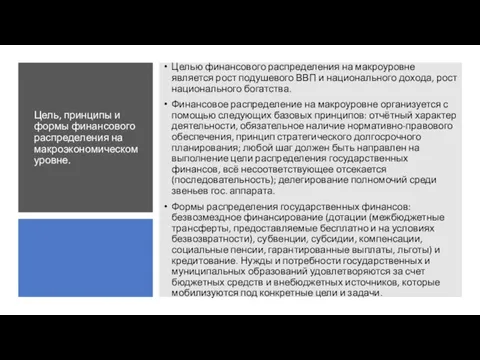 Цель, принципы и формы финансового распределения на макроэкономическом уровне.

• Целью финансового распределения на макроуровне является рост подушевого ВВП и национального дохода, рост национального богатства.

• Финансовое распределение на макроуровне организуется с помощью следующих базовых принципов: отчётный характер деятельности, обязательное наличие нормативно-правового обеспечения, принцип стратегического долгосрочного планирования; любой шаг должен быть направлен на выполнение цели распределения государственных финансов, всё несоответствующее отсекается (последовательность); делегирование полномочий среди звеньев гос. аппарата.

• Формы распределения государственных финансов: безвозмездное финансирование (дотации (межбюджетные трансферты, предоставляемые бесплатно и на условиях безвозвратности), субвенции, субсидии, компенсации, социальные пенсии, гарантированные выплаты, льготы) и кредитование. Нужды и потребности государственных и муниципальных образований удовлетворяются за счет бюджетных средств и внебюджетных источников, которые мобилизуются под конкретные цели и задачи.